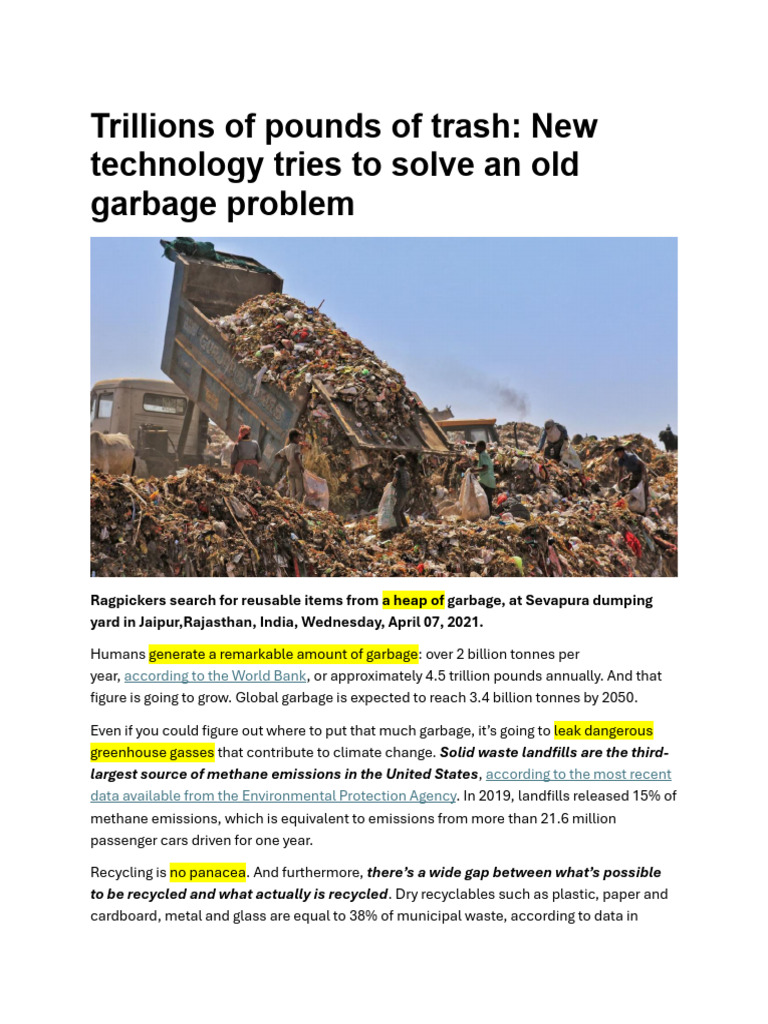 Trillions of pounds of trash: New technology tries to solve an old garbage problem

Ragpickers search for reusable items from a heap of garbage, at Sevapura dumping yard in Jaipur,Rajasthan, India, Wednesday, April 07, 2021.

Humans generate a remarkable amount of garbage: over 2 billion tonnes per year, according to the World Bank, or approximately 4.5 trillion pounds annually. And that figure is going to grow. Global garbage is expected to reach 3.4 billion tonnes by 2050.

Even if you could figure out where to put that much garbage, it's going to leak dangerous greenhouse gasses that contribute to climate change. Solid waste landfills are the third-largest source of methane emissions in the United States, according to the most recent data available from the Environmental Protection Agency. In 2019, landfills released 15% of methane emissions, which is equivalent to emissions from more than 21.6 million passenger cars driven for one year.

Recycling is no panacea. And furthermore, there's a wide gap between what's possible to be recycled and what actually is recycled. Dry recyclables such as plastic, paper and cardboard, metal and glass are equal to 38% of municipal waste, according to data in